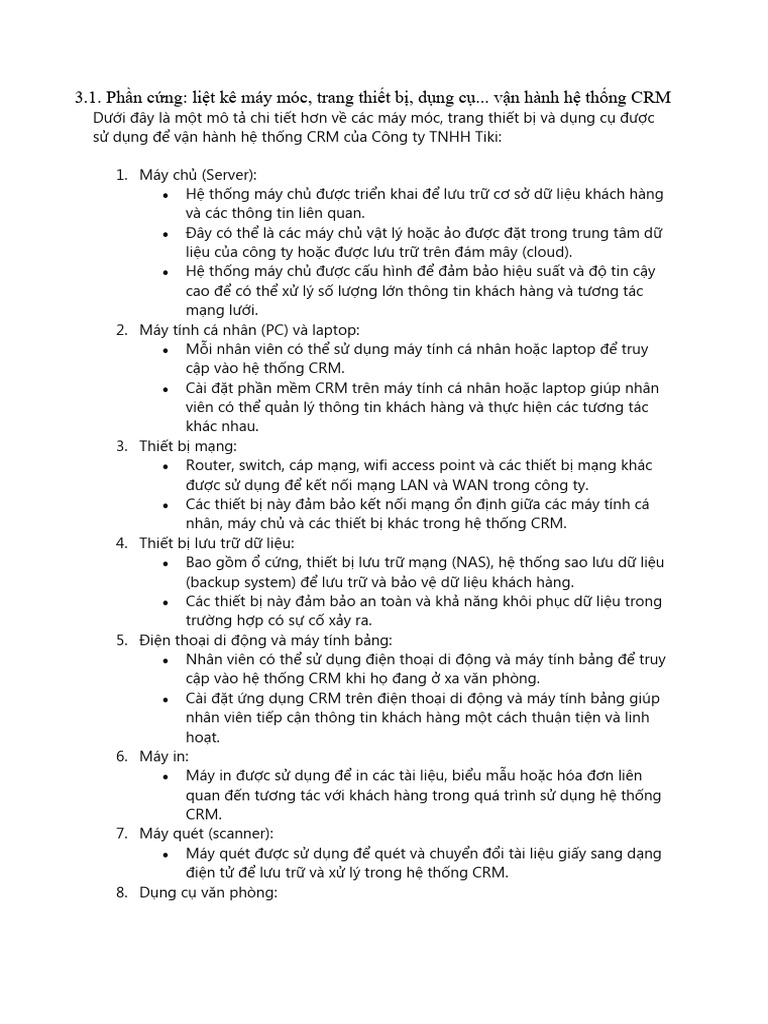 3.1. Phần cứng: liệt kê máy móc, trang thiết bị, dụng cụ... vận hành hệ thống CRM

Dưới đây là một mô tả chi tiết hơn về các máy móc, trang thiết bị và dụng cụ được sử dụng để vận hành hệ thống CRM của Công ty TNHH Tiki:

1. Máy chủ (Server):
• Hệ thống máy chủ được triển khai để lưu trữ cơ sở dữ liệu khách hàng và các thông tin liên quan.
• Đây có thể là các máy chủ vật lý hoặc ảo được đặt trong trung tâm dữ liệu của công ty hoặc được lưu trữ trên đám mây (cloud).
• Hệ thống máy chủ được cấu hình để đảm bảo hiệu suất và độ tin cậy cao để có thể xử lý số lượng lớn thông tin khách hàng và tương tác mạng lưới.
2. Máy tính cá nhân (PC) và laptop:
• Mỗi nhân viên có thể sử dụng máy tính cá nhân hoặc laptop để truy cập vào hệ thống CRM.
• Cài đặt phần mềm CRM trên máy tính cá nhân hoặc laptop giúp nhân viên có thể quản lý thông tin khách hàng và thực hiện các tương tác khác nhau.
3. Thiết bị mạng:
• Router, switch, cáp mạng, wifi access point và các thiết bị mạng khác được sử dụng để kết nối mạng LAN và WAN trong công ty.
• Các thiết bị này đảm bảo kết nối mạng ổn định giữa các máy tính cá nhân, máy chủ và các thiết bị khác trong hệ thống CRM.
4. Thiết bị lưu trữ dữ liệu:
• Bao gồm ổ cứng, thiết bị lưu trữ mạng (NAS), hệ thống sao lưu dữ liệu (backup system) để lưu trữ và bảo vệ dữ liệu khách hàng.
• Các thiết bị này đảm bảo an toàn và khả năng khôi phục dữ liệu trong trường hợp có sự cố xảy ra.
5. Điện thoại di động và máy tính bảng:
• Nhân viên có thể sử dụng điện thoại di động và máy tính bảng để truy cập vào hệ thống CRM khi họ đang ở xa văn phòng.
• Cài đặt ứng dụng CRM trên điện thoại di động và máy tính bảng giúp nhân viên tiếp cận thông tin khách hàng một cách thuận tiện và linh hoạt.
6. Máy in:
• Máy in được sử dụng để in các tài liệu, biểu mẫu hoặc hóa đơn liên quan đến tương tác với khách hàng trong quá trình sử dụng hệ thống CRM.
7. Máy quét (scanner):
• Máy quét được sử dụng để quét và chuyển đổi tài liệu giấy sang dạng điện tử để lưu trữ và xử lý trong hệ thống CRM.
8. Dụng cụ văn phòng: